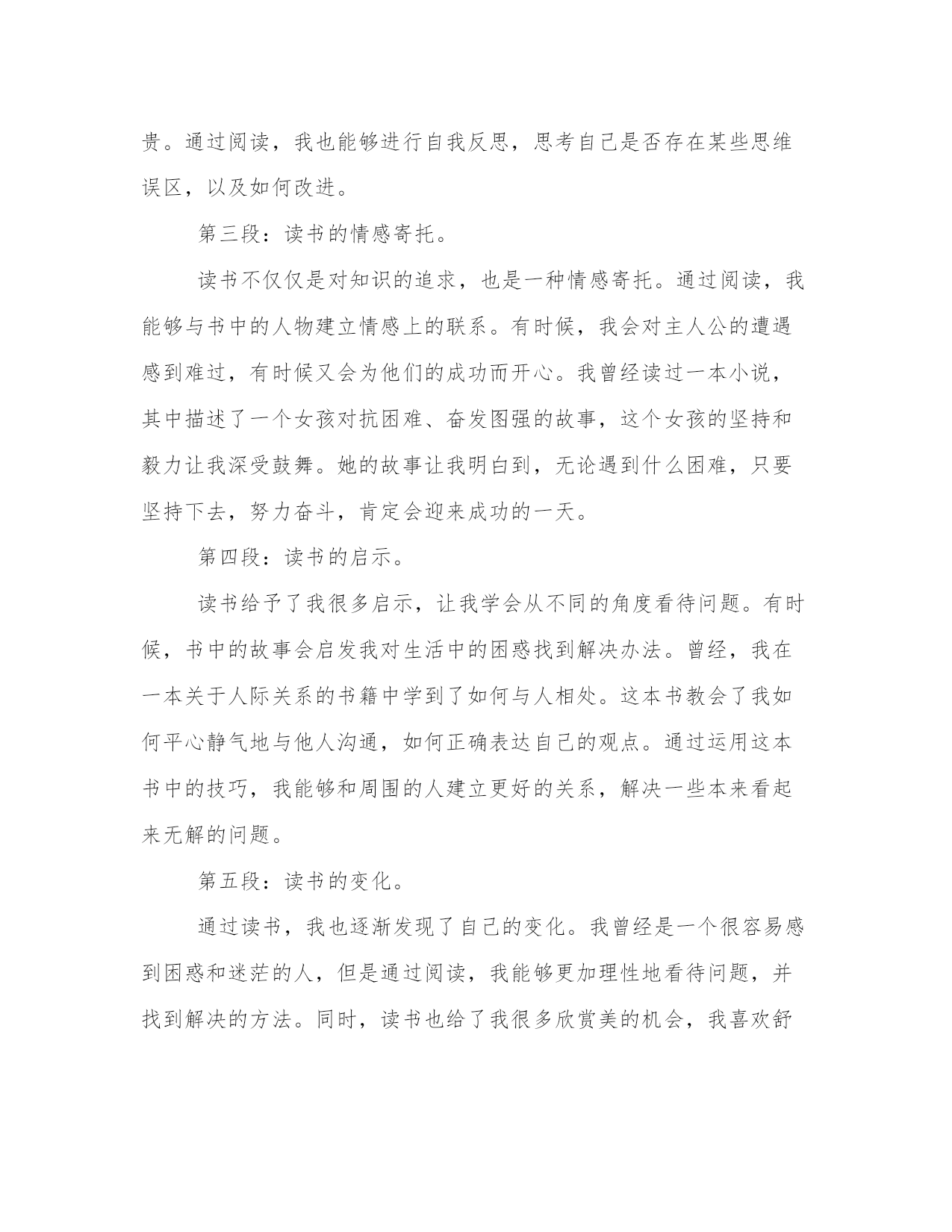 贵。通过阅读，我也能够进行自我反思，思考自己是否存在某些思维误区，以及如何改进。

第三段：读书的情感寄托。

读书不仅仅是对知识的追求，也是一种情感寄托。通过阅读，我能够与书中的人物建立情感上的联系。有时候，我会对主人公的遭遇感到难过，有时候又会为他们的成功而开心。我曾经读过一本小说，其中描述了一个女孩对抗困难、奋发图强的故事，这个女孩的坚持和毅力让我深受鼓舞。她的故事让我明白到，无论遇到什么困难，只要坚持下去，努力奋斗，肯定会迎来成功的一天。

第四段：读书的启示。

读书给予了我很多启示，让我学会从不同的角度看待问题。有时候，书中的故事会启发我对生活中的困惑找到解决办法。曾经，我在一本关于人际关系的书籍中学到了如何与人相处。这本书教会了我如何平心静气地与他人沟通，如何正确表达自己的观点。通过运用这本书中的技巧，我能够和周围的人建立更好的关系，解决一些本来看起来无解的问题。

第五段：读书的变化。

通过读书，我也逐渐发现了自己的变化。我曾经是一个很容易感到困惑和迷茫的人，但是通过阅读，我能够更加理性地看待问题，并找到解决的方法。同时，读书也给了我很多欣赏美的机会，我喜欢舒